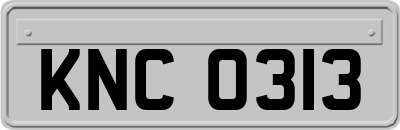 KNC 0313